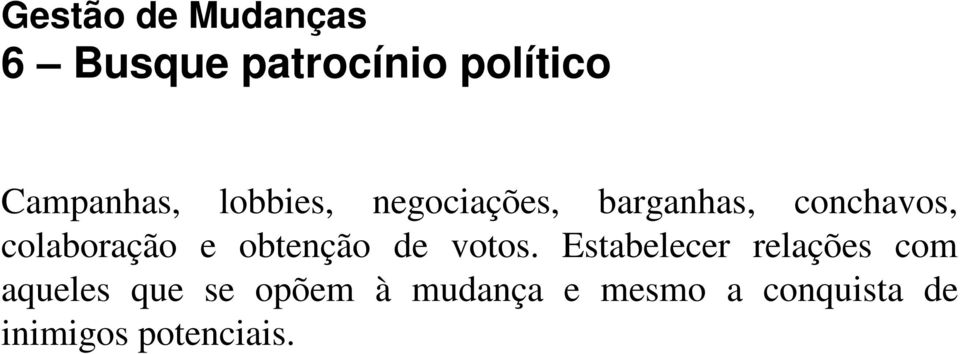 Gestão de Mudanças
6 – Busque patrocínio político

Campanhas, lobbies, negociações, barganhas, conchavos, colaboração e obtenção de votos. Estabelecer relações com aqueles que se opõem à mudança e mesmo a conquista de inimigos potenciais.